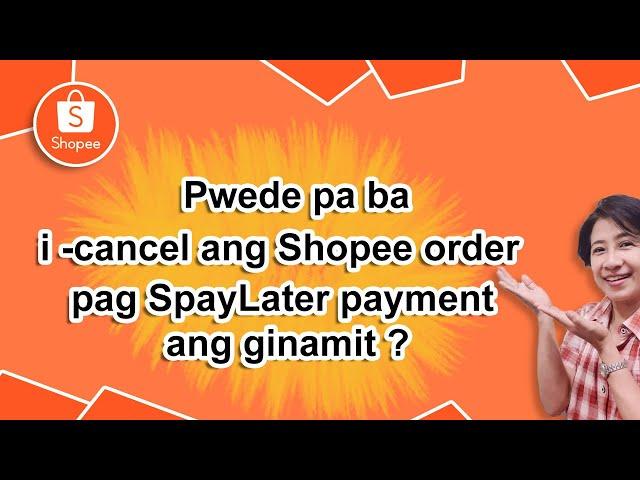 S
Shopee

Pwede pa ba
i -cancel ang Shopee order
pag SpayLater payment
ang ginamit ?